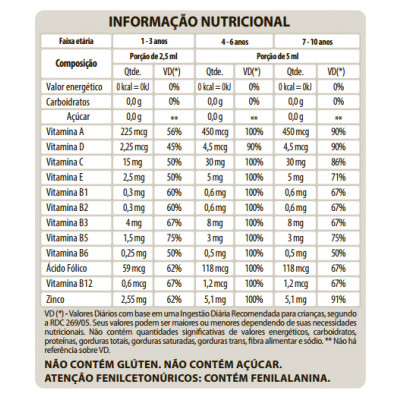 INFORMAÇÃO NUTRICIONAL

| Faixa etária | 1 - 3 anos | | 4 - 6 anos | | 7 - 10 anos | |
|---|---|---|---|---|---|---|
| Composição | Porção de 2,5 ml | | Porção de 5 ml | | | |
| | Qtde. | VD(*) | Qtde. | VD(*) | Qtde. | VD(*) |
| Valor energético | 0 kcal = 0kJ | 0% | 0 kcal = 0kJ | 0% | 0 kcal = 0kJ | 0% |
| Carboidratos | 0,0 g | 0% | 0,0 g | 0% | 0,0 g | 0% |
| Açúcar | 0,0 g | ** | 0,0 g | ** | 0,0 g | ** |
| Vitamina A | 225 mcg | 56% | 450 mcg | 100% | 450 mcg | 90% |
| Vitamina D | 2,25 mcg | 45% | 4,5 mcg | 90% | 4,5 mcg | 90% |
| Vitamina C | 15 mg | 50% | 30 mg | 100% | 30 mg | 86% |
| Vitamina E | 2,5 mg | 50% | 5 mg | 100% | 5 mg | 71% |
| Vitamina B1 | 0,3 mg | 60% | 0,6 mg | 100% | 0,6 mg | 67% |
| Vitamina B2 | 0,3 mg | 60% | 0,6 mg | 100% | 0,6 mg | 67% |
| Vitamina B3 | 4 mg | 67% | 8 mg | 100% | 8 mg | 67% |
| Vitamina B5 | 1,5 mg | 75% | 3 mg | 100% | 3 mg | 75% |
| Vitamina B6 | 0,25 mg | 50% | 0,5 mg | 100% | 0,5 mg | 50% |
| Ácido Fólico | 59 mcg | 62% | 118 mcg | 100% | 118 mcg | 67% |
| Vitamina B12 | 0,6 mcg | 67% | 1,2 mcg | 100% | 1,2 mcg | 67% |
| Zinco | 2,55 mg | 62% | 5,1 mg | 100% | 5,1 mg | 91% |

VD (*) - Valores Diários com base em uma Ingestão Diária Recomendada para crianças, segundo a RDC 269/05. Seus valores podem ser maiores ou menores dependendo de suas necessidades nutricionais. Não contém quantidades significativas de valores energéticos, carboidratos, proteínas, gorduras totais, gorduras saturadas, gorduras trans, fibra alimentar e sódio. ** Não há referência sobre VD.

NÃO CONTÉM GLÚTEN. NÃO CONTÉM AÇÚCAR.
ATENÇÃO FENILCETONÚRICOS: CONTÉM FENILALANINA.